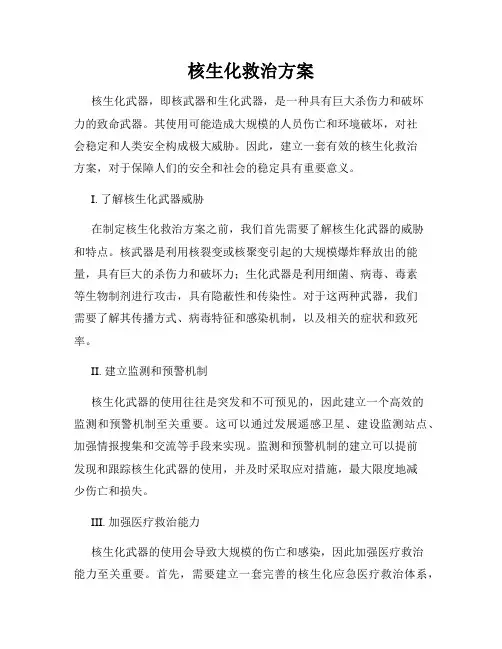 核生化救治方案

核生化武器，即核武器和生化武器，是一种具有巨大杀伤力和破坏力的致命武器。其使用可能造成大规模的人员伤亡和环境破坏，对社会稳定和人类安全构成极大威胁。因此，建立一套有效的核生化救治方案，对于保障人们的安全和社会的稳定具有重要意义。

I. 了解核生化武器威胁

在制定核生化救治方案之前，我们首先需要了解核生化武器的威胁和特点。核武器是利用核裂变或核聚变引起的大规模爆炸释放出的能量，具有巨大的杀伤力和破坏力；生化武器是利用细菌、病毒、毒素等生物制剂进行攻击，具有隐蔽性和传染性。对于这两种武器，我们需要了解其传播方式、病毒特征和感染机制，以及相关的症状和致死率。

II. 建立监测和预警机制

核生化武器的使用往往是突发和不可预见的，因此建立一个高效的监测和预警机制至关重要。这可以通过发展遥感卫星、建设监测站点、加强情报搜集和交流等手段来实现。监测和预警机制的建立可以提前发现和跟踪核生化武器的使用，并及时采取应对措施，最大限度地减少伤亡和损失。

III. 加强医疗救治能力

核生化武器的使用会导致大规模的伤亡和感染，因此加强医疗救治能力至关重要。首先，需要建立一套完善的核生化应急医疗救治体系，